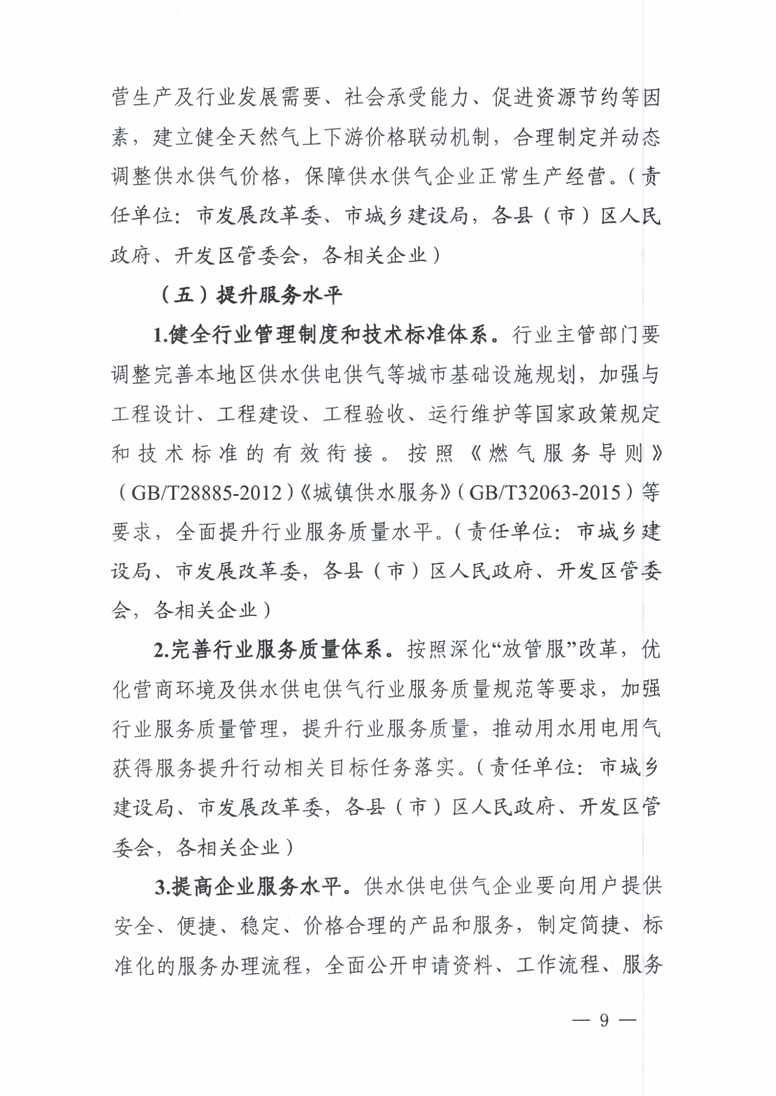 营生产及行业发展需要、社会承受能力、促进资源节约等因素，建立健全天然气上下游价格联动机制，合理制定并动态调整供水供气价格，保障供水供气企业正常生产经营。（责任单位：市发展改革委、市城乡建设局，各县（市）区人民政府、开发区管委会，各相关企业）

（五）提升服务水平

1.健全行业管理制度和技术标准体系。行业主管部门要调整完善本地区供水供电供气等城市基础设施规划，加强与工程设计、工程建设、工程验收、运行维护等国家政策规定和技术标准的有效衔接。按照《燃气服务导则》（GB/T28885-2012）《城镇供水服务》（GB/T32063-2015）等要求，全面提升行业服务质量水平。（责任单位：市城乡建设局、市发展改革委，各县（市）区人民政府、开发区管委会，各相关企业）

2.完善行业服务质量体系。按照深化“放管服”改革，优化营商环境及供水供电供气行业服务质量规范等要求，加强行业服务质量管理，提升行业服务质量，推动用水用电用气获得服务提升行动相关目标任务落实。（责任单位：市城乡建设局、市发展改革委，各县（市）区人民政府、开发区管委会，各相关企业）

3.提高企业服务水平。供水供电供气企业要向用户提供安全、便捷、稳定、价格合理的产品和服务，制定简捷、标准化的服务办理流程，全面公开申请资料、工作流程、服务

— 9 —